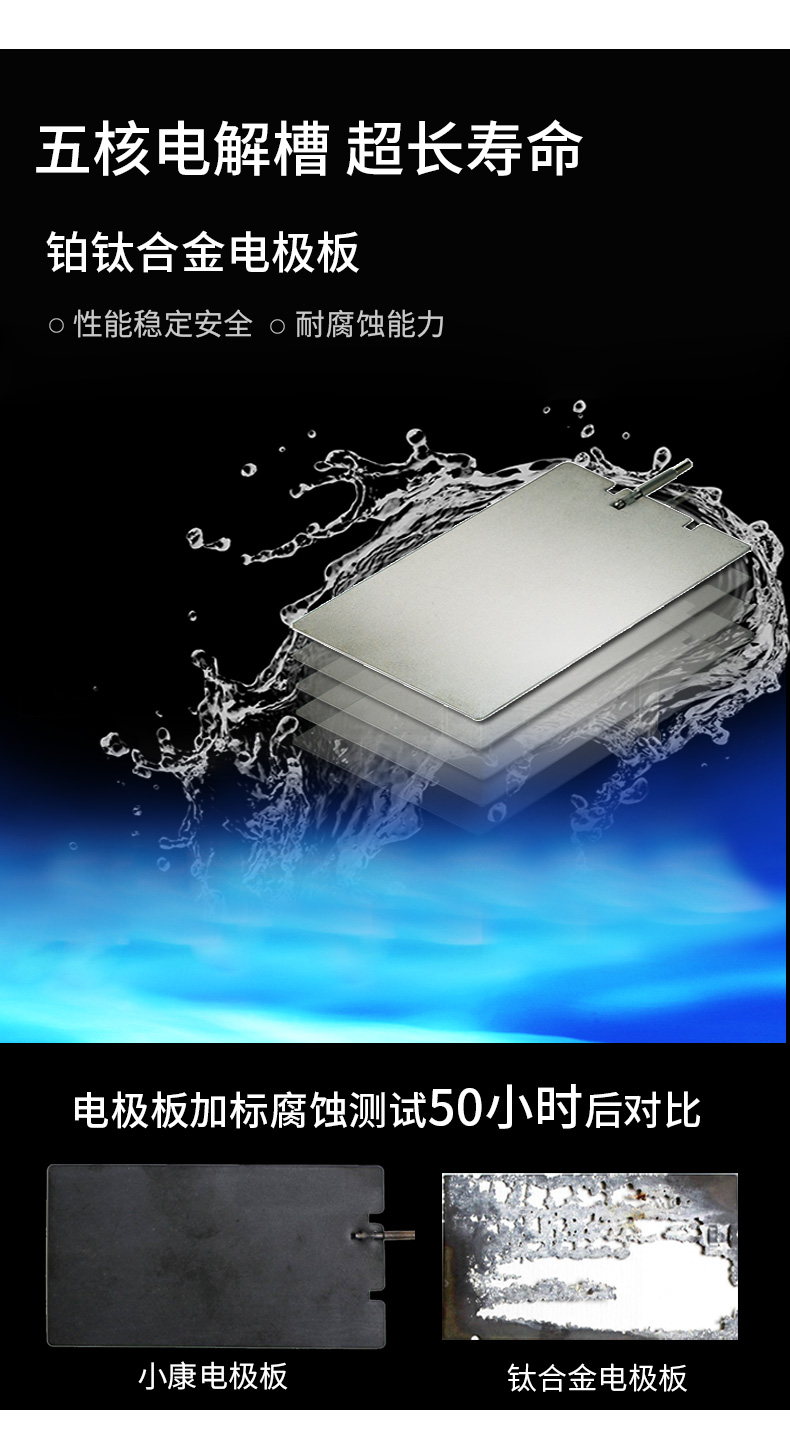 五核电解槽 超长寿命

铂钛合金电极板

○ 性能稳定安全 ○ 耐腐蚀能力

电极板加标腐蚀测试50小时后对比

小康电极板

钛合金电极板